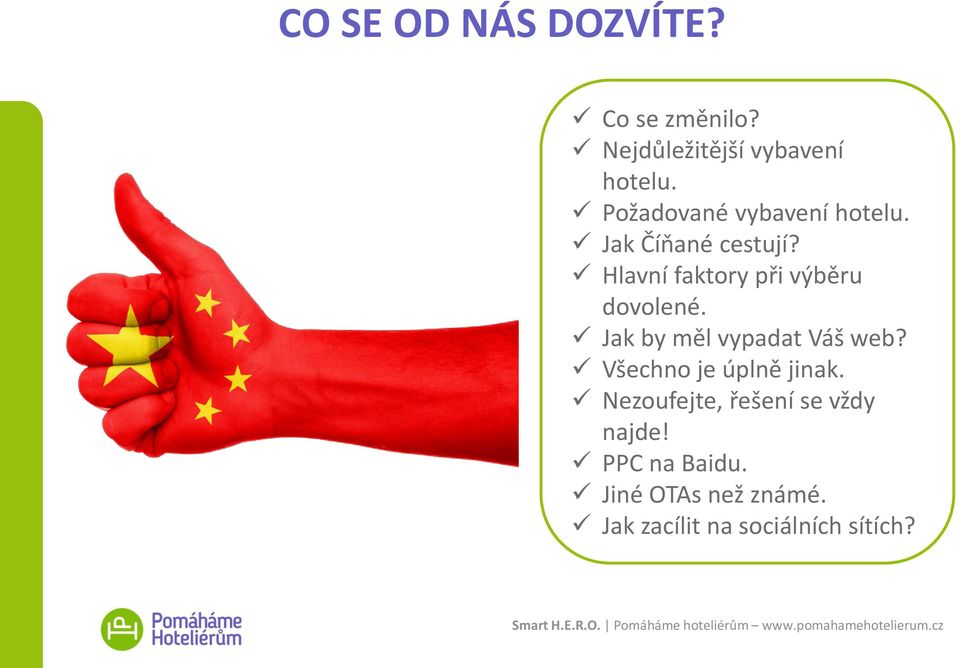 CO SE OD NÁS DOZVÍTE?

✓ Co se změnilo?
✓ Nejdůležitější vybavení hotelu.
✓ Požadované vybavení hotelu.
✓ Jak Číňané cestují?
✓ Hlavní faktory při výběru dovolené.
✓ Jak by měl vypadat Váš web?
✓ Všechno je úplně jinak.
✓ Nezoufejte, řešení se vždy najde!
✓ PPC na Baidu.
✓ Jiné OTAs než známé.
✓ Jak zacílit na sociálních sítích?

Pomáháme Hoteliérům

Smart H.E.R.O. | Pomáháme hoteliérům – www.pomahamehotelierum.cz